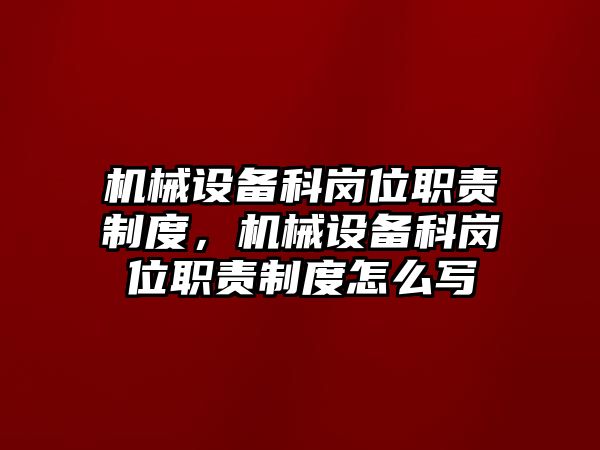 机械设备科岗位职责制度，机械设备科岗位职责制度怎么写